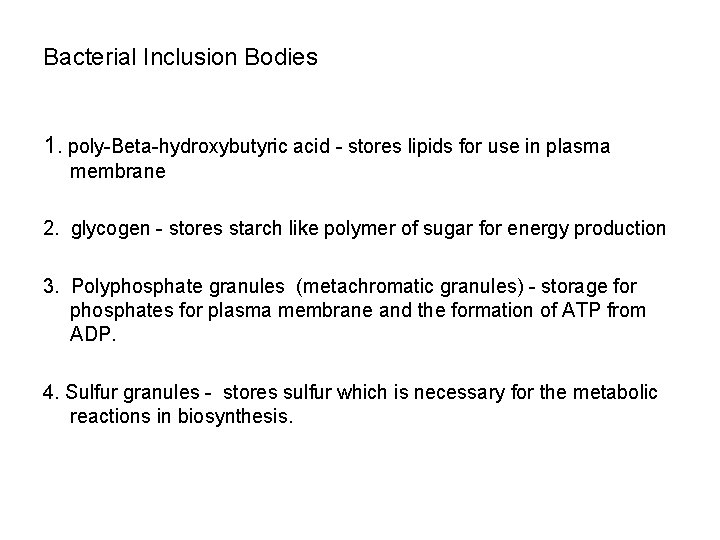 Bacterial Inclusion Bodies

1. poly-Beta-hydroxybutyric acid - stores lipids for use in plasma membrane

2. glycogen - stores starch like polymer of sugar for energy production

3. Polyphosphate granules (metachromatic granules) - storage for phosphates for plasma membrane and the formation of ATP from ADP.

4. Sulfur granules - stores sulfur which is necessary for the metabolic reactions in biosynthesis.